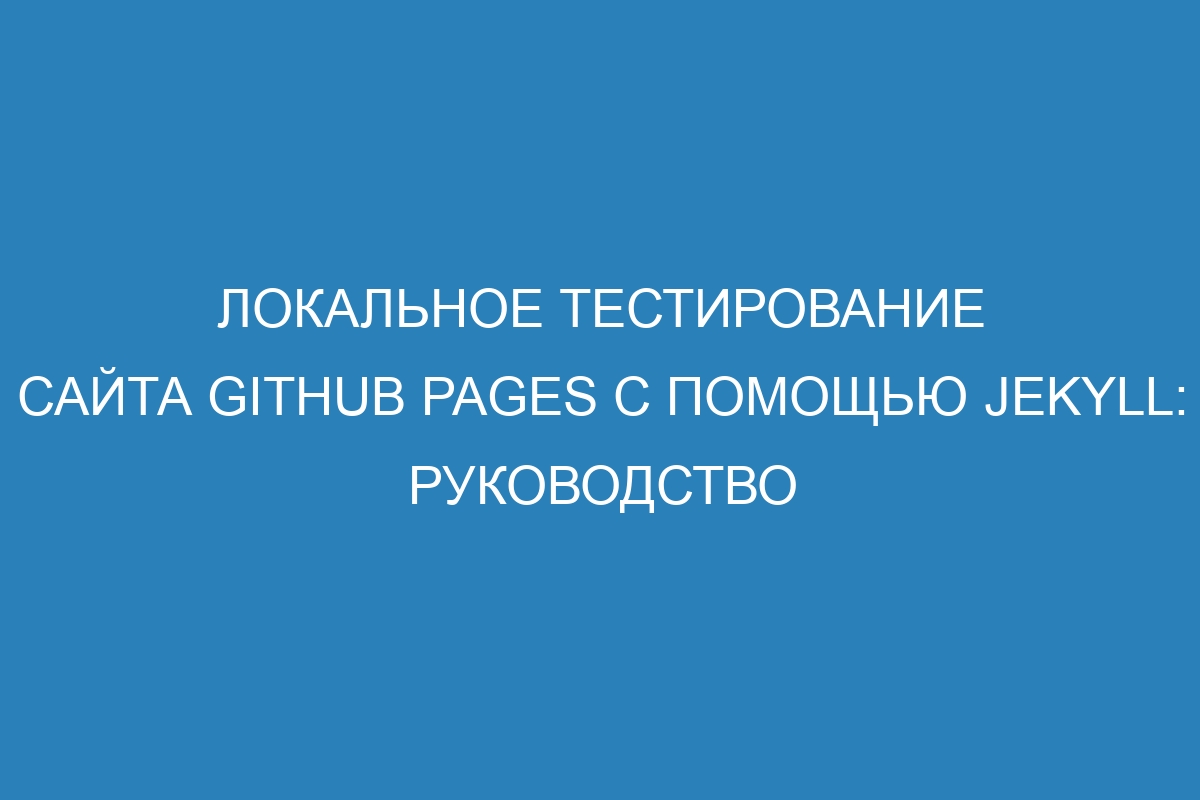 ЛОКАЛЬНОЕ ТЕСТИРОВАНИЕ САЙТА GITHUB PAGES С ПОМОЩЬЮ JEKYLL: РУКОВОДСТВО